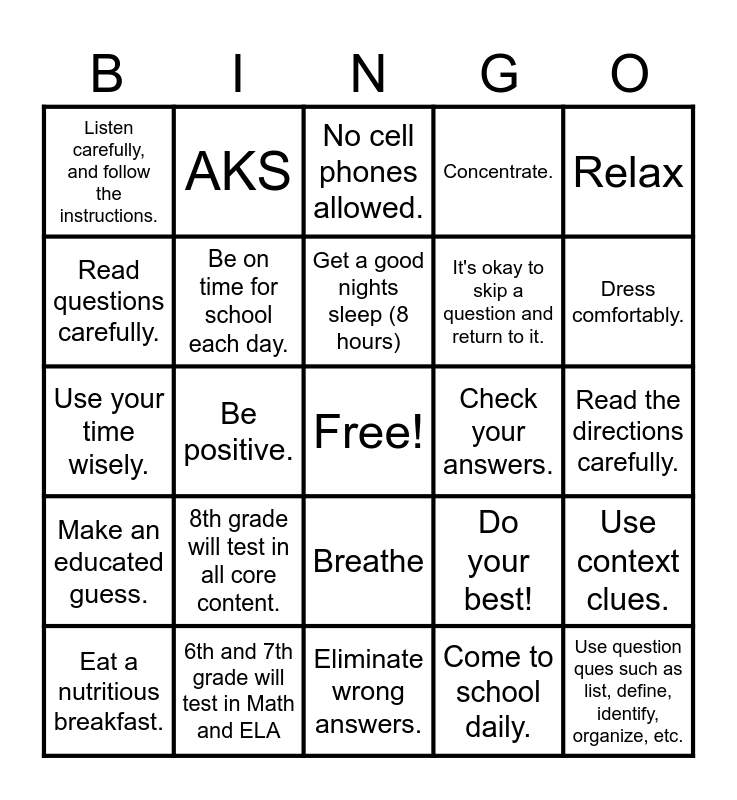 | B | I | N | G | O |
|---|---|---|---|---|
| Listen carefully, and follow the instructions. | AKS | No cell phones allowed. | Concentrate. | Relax |
| Read questions carefully. | Be on time for school each day. | Get a good nights sleep (8 hours) | It's okay to skip a question and return to it. | Dress comfortably. |
| Use your time wisely. | Be positive. | Free! | Check your answers. | Read the directions carefully. |
| Make an educated guess. | 8th grade will test in all core content. | Breathe | Do your best! | Use context clues. |
| Eat a nutritious breakfast. | 6th and 7th grade will test in Math and ELA | Eliminate wrong answers. | Come to school daily. | Use question ques such as list, define, identify, organize, etc. |